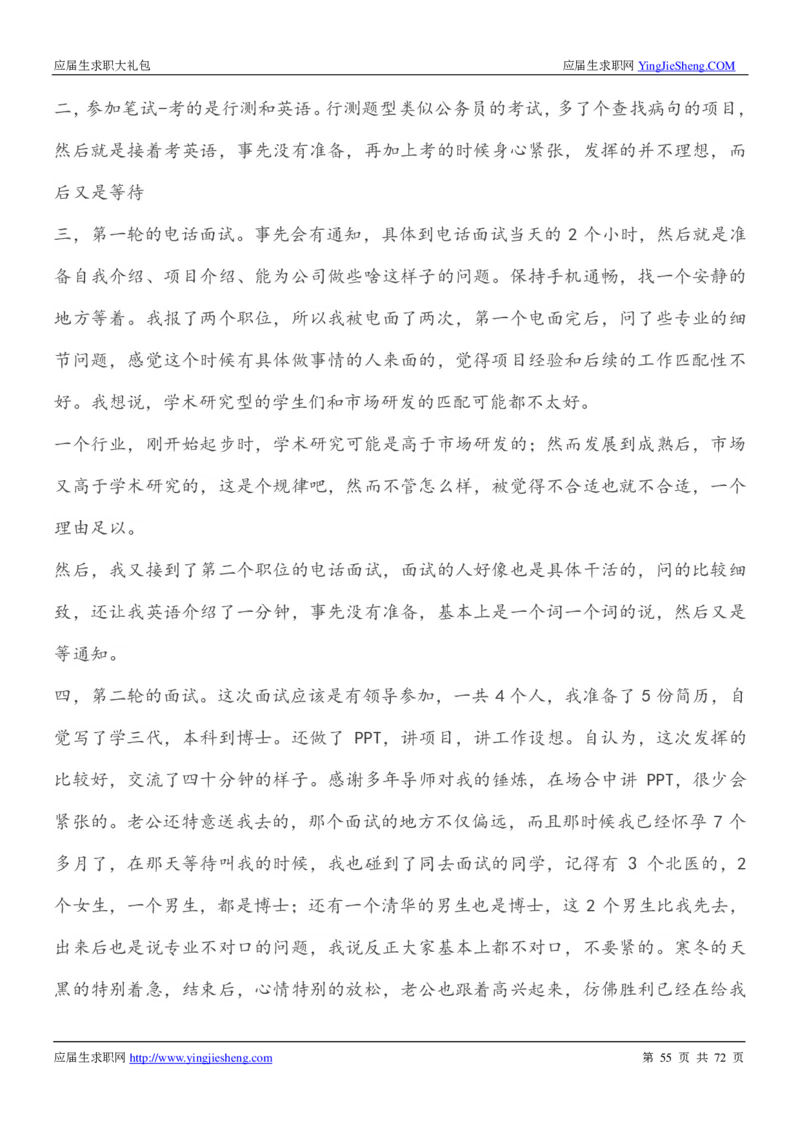 应届生求职大礼包　　应届生求职网 YingJieSheng.COM

二，参加笔试-考的是行测和英语。行测题型类似公务员的考试，多了个查找病句的项目，然后就是接着考英语，事先没有准备，再加上考的时候身心紧张，发挥的并不理想，而后又是等待

三，第一轮的电话面试。事先会有通知，具体到电话面试当天的 2 个小时，然后就是准备自我介绍、项目介绍、能为公司做些啥这样子的问题。保持手机通畅，找一个安静的地方等着。我报了两个职位，所以我被电面了两次，第一个电面完后，问了些专业的细节问题，感觉这个时候有具体做事情的人来面的，觉得项目经验和后续的工作匹配性不好。我想说，学术研究型的学生们和市场研发的匹配可能都不太好。

一个行业，刚开始起步时，学术研究可能是高于市场研发的；然而发展到成熟后，市场又高于学术研究的，这是个规律吧，然而不管怎么样，被觉得不合适也就不合适，一个理由足以。

然后，我又接到了第二个职位的电话面试，面试的人好像也是具体干活的，问的比较细致，还让我英语介绍了一分钟，事先没有准备，基本上是一个词一个词的说，然后又是等通知。

四，第二轮的面试。这次面试应该是有领导参加，一共 4 个人，我准备了 5 份简历，自觉写了学三代，本科到博士。还做了 PPT，讲项目，讲工作设想。自认为，这次发挥的比较好，交流了四十分钟的样子。感谢多年导师对我的锤炼，在场合中讲 PPT，很少会紧张的。老公还特意送我去的，那个面试的地方不仅偏远，而且那时候我已经怀孕 7 个多月了，在那天等待叫我的时候，我也碰到了同去面试的同学，记得有 3 个北医的，2 个女生，一个男生，都是博士；还有一个清华的男生也是博士，这 2 个男生比我先去，出来后也是说专业不对口的问题，我说反正大家基本上都不对口，不要紧的。寒冬的天黑的特别着急，结束后，心情特别的放松，老公也跟着高兴起来，彷佛胜利已经在给我

应届生求职网 http://www.yingjiesheng.com　　第 55 页 共 72 页